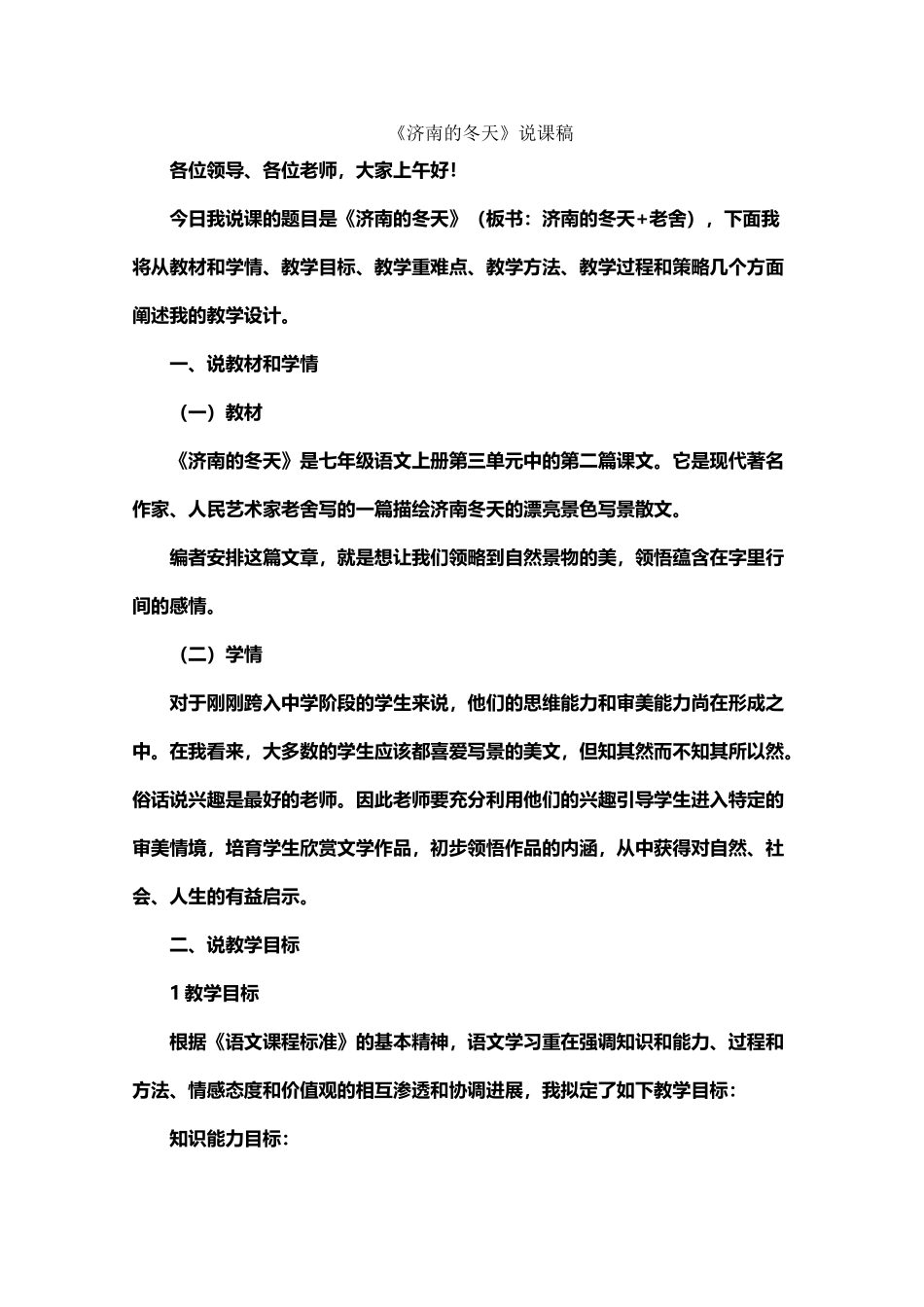 《济南的冬天》说课稿

各位领导、各位老师，大家上午好！

今日我说课的题目是《济南的冬天》（板书：济南的冬天+老舍），下面我将从教材和学情、教学目标、教学重难点、教学方法、教学过程和策略几个方面阐述我的教学设计。

一、说教材和学情

（一）教材

《济南的冬天》是七年级语文上册第三单元中的第二篇课文。它是现代著名作家、人民艺术家老舍写的一篇描绘济南冬天的漂亮景色写景散文。

编者安排这篇文章，就是想让我们领略到自然景物的美，领悟蕴含在字里行间的感情。

（二）学情

对于刚刚跨入中学阶段的学生来说，他们的思维能力和审美能力尚在形成之中。在我看来，大多数的学生应该都喜爱写景的美文，但知其然而不知其所以然。俗话说兴趣是最好的老师。因此老师要充分利用他们的兴趣引导学生进入特定的审美情境，培育学生欣赏文学作品，初步领悟作品的内涵，从中获得对自然、社会、人生的有益启示。

二、说教学目标

1 教学目标

根据《语文课程标准》的基本精神，语文学习重在强调知识和能力、过程和方法、情感态度和价值观的相互渗透和协调进展，我拟定了如下教学目标：

知识能力目标：